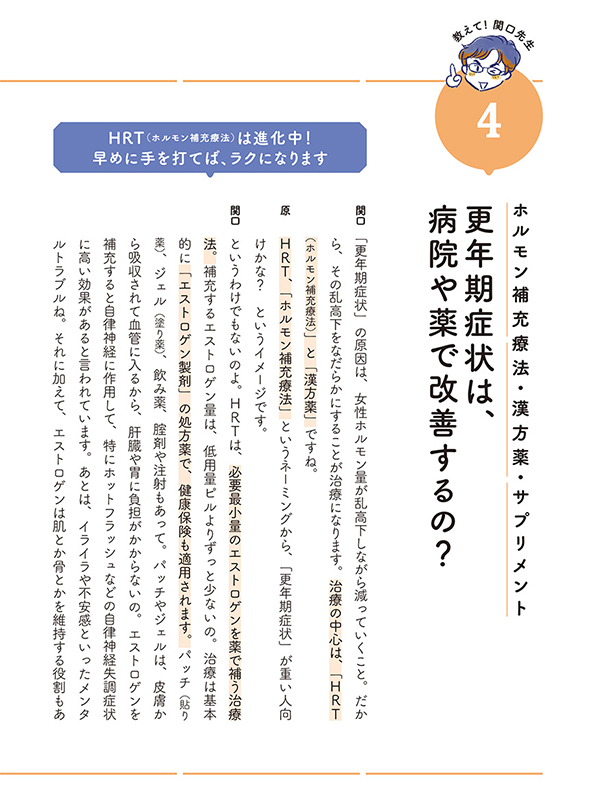 教えて！関口先生

4

ホルモン補充療法・漢方薬・サプリメント

更年期症状は、病院や薬で改善するの？

HRT（ホルモン補充療法）は進化中！
早めに手を打てば、ラクになります

関口　「更年期症状」の原因は、女性ホルモン量が乱高下しながら減っていくこと。だから、その乱高下をなだらかにすることが治療になります。治療の中心は、「HRT（ホルモン補充療法）」と「漢方薬」ですね。

原　HRT、「ホルモン補充療法」というネーミングから、「更年期症状」が重い人向けかな？　というイメージです。

関口　というわけでもないのよ。HRTは、必要最小量のエストロゲンを薬で補う治療法。補充するエストロゲン量は、低用量ピルよりずっと少ないの。治療は基本的に「エストロゲン製剤」の処方薬で、健康保険も適用されます。パッチ（貼り薬）、ジェル（塗り薬）、飲み薬、腟剤や注射もあって。パッチやジェルは、皮膚から吸収されて血管に入るから、肝臓や胃に負担がかからないの。エストロゲンを補充すると自律神経に作用して、特にホットフラッシュなどの自律神経失調症状に高い効果があると言われています。あとは、イライラや不安感といったメンタルトラブルね。それに加えて、エストロゲンは肌とか骨とかを維持する役割もあ